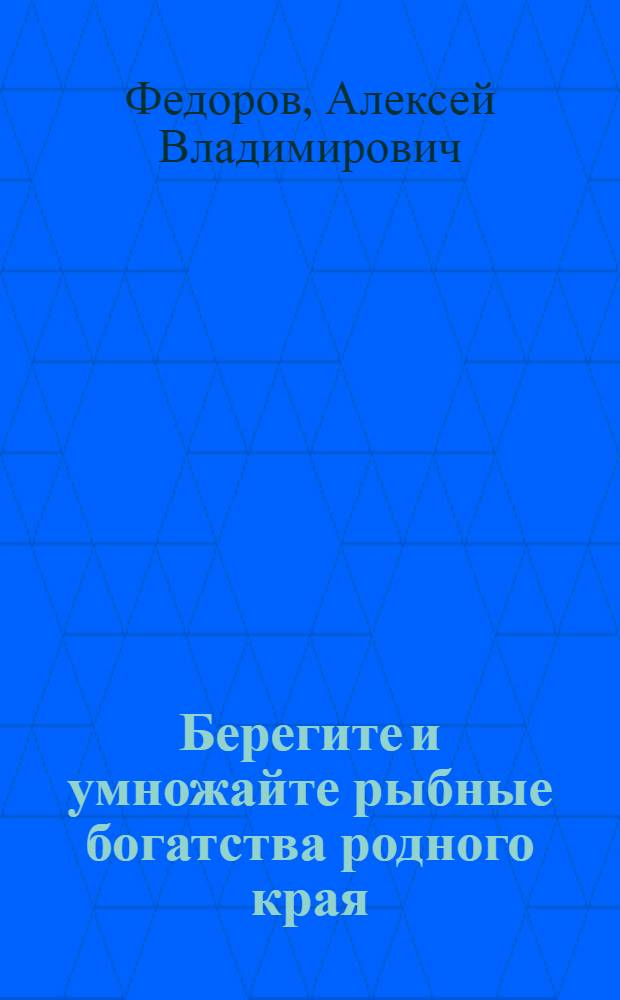 Федоров, Алексей Владимирович

Берегите и умножайте рыбные богатства родного края